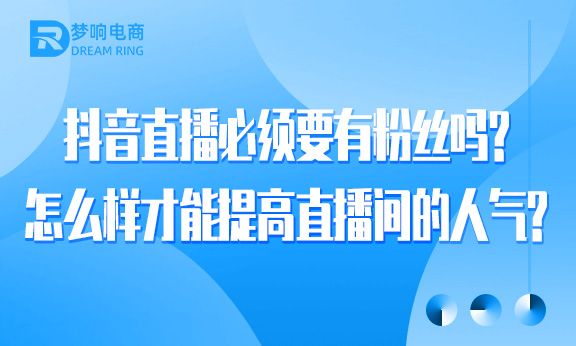 梦响电商
DREAM RING

抖音直播必须要有粉丝吗?
怎么样才能提高直播间的人气?